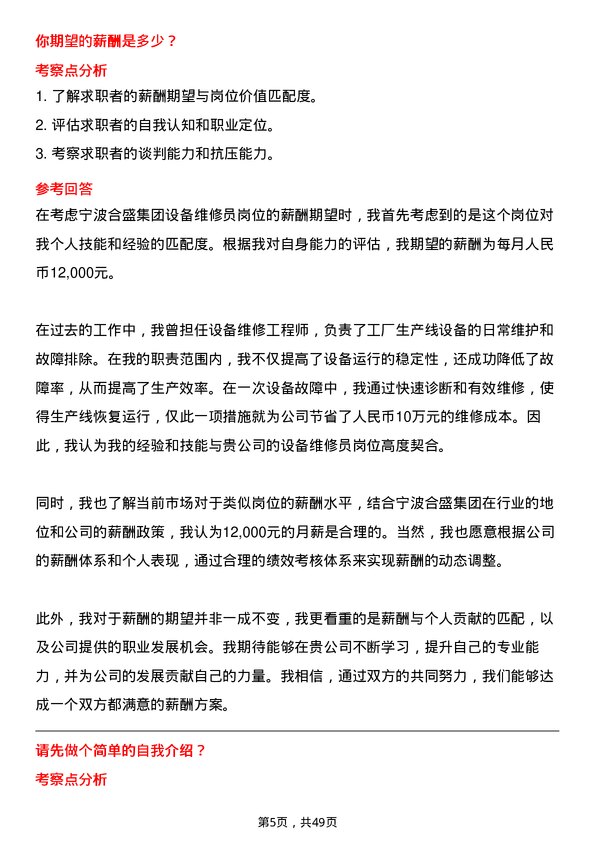 你期望的薪酬是多少？

考察点分析

1. 了解求职者的薪酬期望与岗位价值匹配度。

2. 评估求职者的自我认知和职业定位。

3. 考察求职者的谈判能力和抗压能力。

参考回答

在考虑宁波合盛集团设备维修员岗位的薪酬期望时，我首先考虑到的是这个岗位对我个人技能和经验的匹配度。根据我对自身能力的评估，我期望的薪酬为每月人民币12,000元。

在过去的工作中，我曾担任设备维修工程师，负责了工厂生产线设备的日常维护和故障排除。在我的职责范围内，我不仅提高了设备运行的稳定性，还成功降低了故障率，从而提高了生产效率。在一次设备故障中，我通过快速诊断和有效维修，使得生产线恢复运行，仅此一项措施就为公司节省了人民币10万元的维修成本。因此，我认为我的经验和技能与贵公司的设备维修员岗位高度契合。

同时，我也了解当前市场对于类似岗位的薪酬水平，结合宁波合盛集团在行业的地位和公司的薪酬政策，我认为12,000元的月薪是合理的。当然，我也愿意根据公司的薪酬体系和个人表现，通过合理的绩效考核体系来实现薪酬的动态调整。

此外，我对于薪酬的期望并非一成不变，我更看重的是薪酬与个人贡献的匹配，以及公司提供的职业发展机会。我期待能够在贵公司不断学习，提升自己的专业能力，并为公司的发展贡献自己的力量。我相信，通过双方的共同努力，我们能够达成一个双方都满意的薪酬方案。

请先做个简单的自我介绍？

考察点分析

第5页，共49页